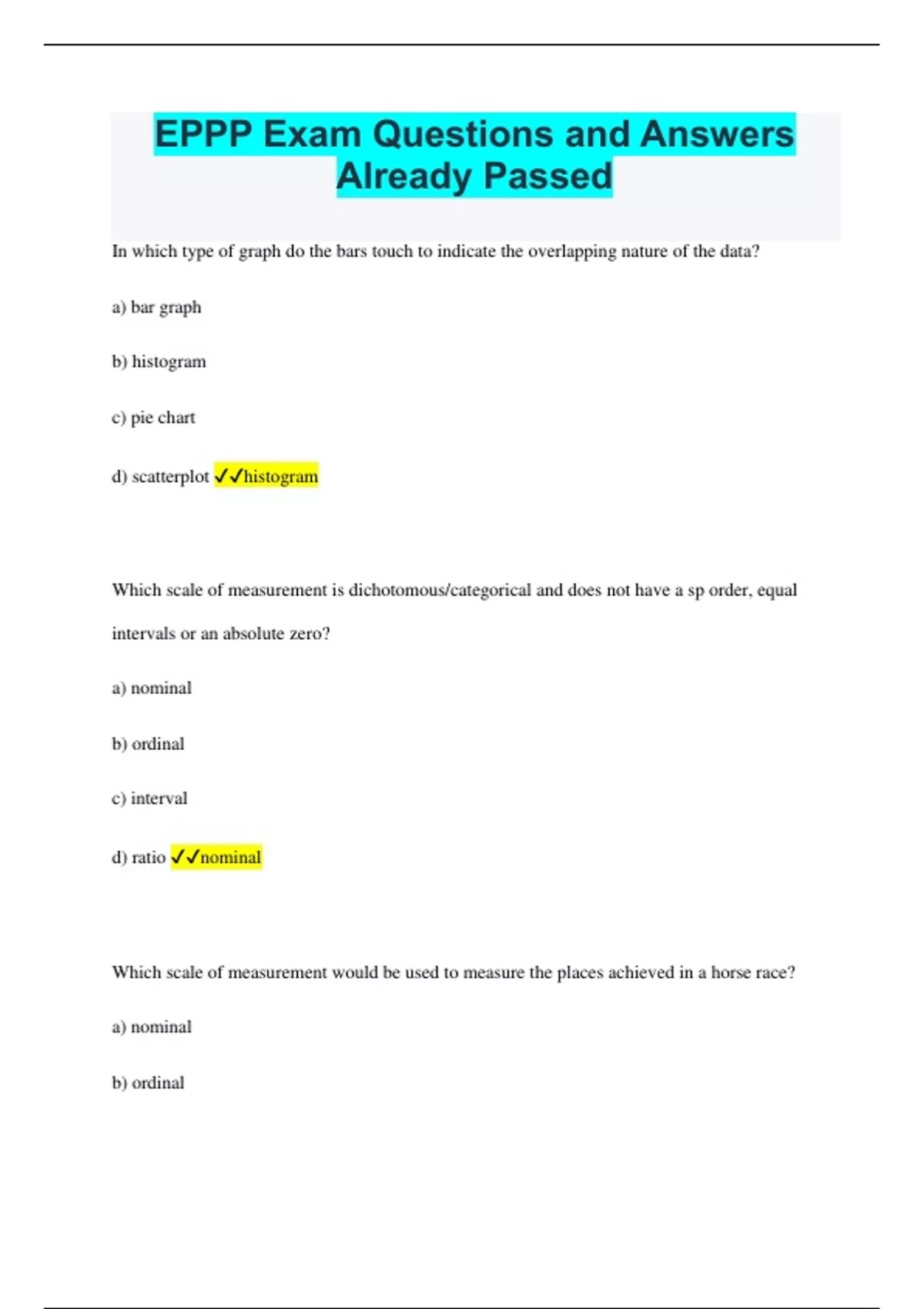 EPPP Exam Questions and Answers Already Passed

In which type of graph do the bars touch to indicate the overlapping nature of the data?

a) bar graph

b) histogram

c) pie chart

d) scatterplot ✓✓histogram

Which scale of measurement is dichotomous/categorical and does not have a sp order, equal intervals or an absolute zero?

a) nominal

b) ordinal

c) interval

d) ratio ✓✓nominal

Which scale of measurement would be used to measure the places achieved in a horse race?

a) nominal

b) ordinal